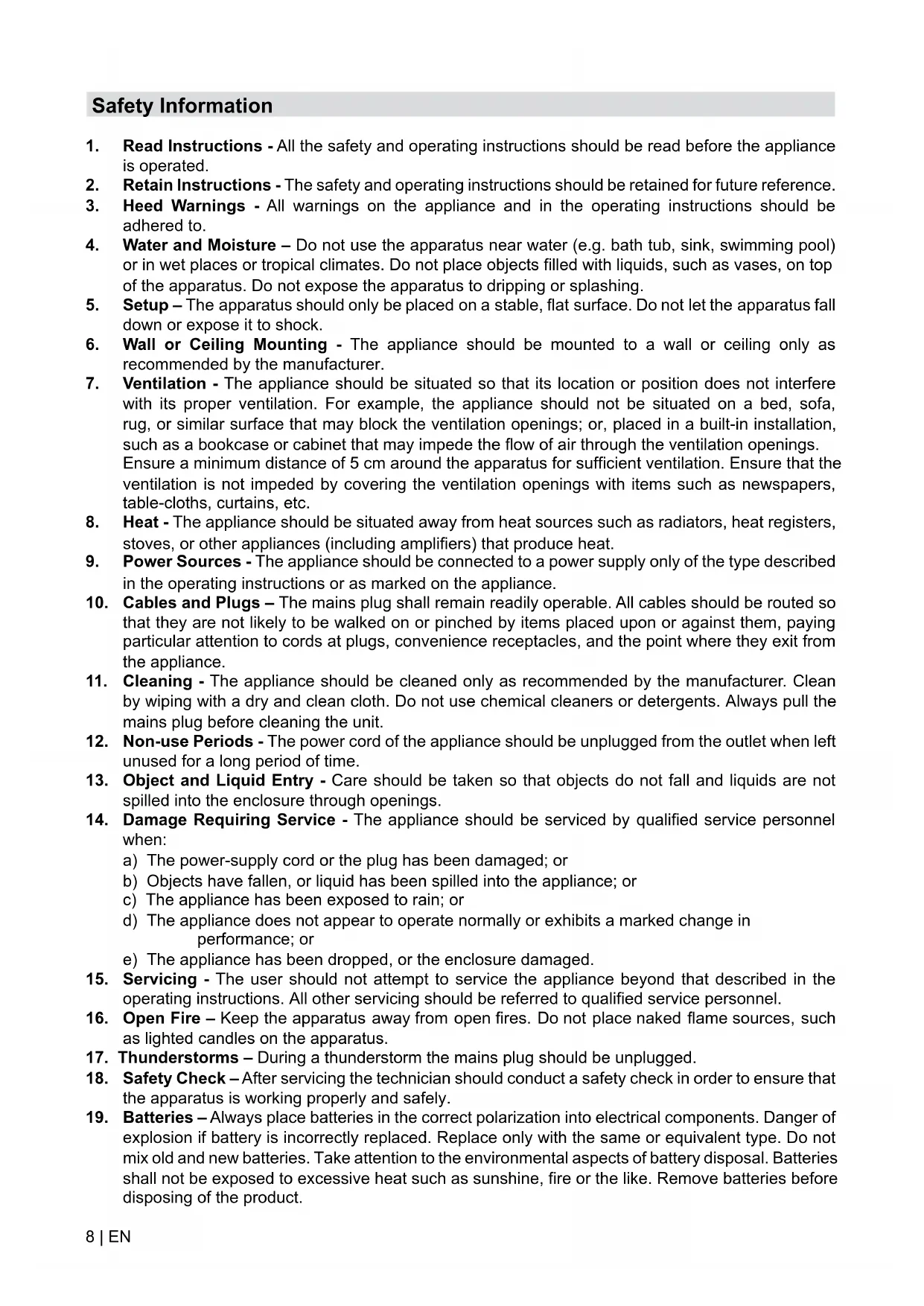 Safety Information

1. Read Instructions - All the safety and operating instructions should be read before the appliance is operated.
2. Retain Instructions - The safety and operating instructions should be retained for future reference.
3. Heed Warnings - All warnings on the appliance and in the operating instructions should be adhered to.
4. Water and Moisture – Do not use the apparatus near water (e.g. bath tub, sink, swimming pool) or in wet places or tropical climates. Do not place objects filled with liquids, such as vases, on top of the apparatus. Do not expose the apparatus to dripping or splashing.
5. Setup – The apparatus should only be placed on a stable, flat surface. Do not let the apparatus fall down or expose it to shock.
6. Wall or Ceiling Mounting - The appliance should be mounted to a wall or ceiling only as recommended by the manufacturer.
7. Ventilation - The appliance should be situated so that its location or position does not interfere with its proper ventilation. For example, the appliance should not be situated on a bed, sofa, rug, or similar surface that may block the ventilation openings; or, placed in a built-in installation, such as a bookcase or cabinet that may impede the flow of air through the ventilation openings. Ensure a minimum distance of 5 cm around the apparatus for sufficient ventilation. Ensure that the ventilation is not impeded by covering the ventilation openings with items such as newspapers, table-cloths, curtains, etc.
8. Heat - The appliance should be situated away from heat sources such as radiators, heat registers, stoves, or other appliances (including amplifiers) that produce heat.
9. Power Sources - The appliance should be connected to a power supply only of the type described in the operating instructions or as marked on the appliance.
10. Cables and Plugs – The mains plug shall remain readily operable. All cables should be routed so that they are not likely to be walked on or pinched by items placed upon or against them, paying particular attention to cords at plugs, convenience receptacles, and the point where they exit from the appliance.
11. Cleaning - The appliance should be cleaned only as recommended by the manufacturer. Clean by wiping with a dry and clean cloth. Do not use chemical cleaners or detergents. Always pull the mains plug before cleaning the unit.
12. Non-use Periods - The power cord of the appliance should be unplugged from the outlet when left unused for a long period of time.
13. Object and Liquid Entry - Care should be taken so that objects do not fall and liquids are not spilled into the enclosure through openings.
14. Damage Requiring Service - The appliance should be serviced by qualified service personnel when:
a) The power-supply cord or the plug has been damaged; or
b) Objects have fallen, or liquid has been spilled into the appliance; or
c) The appliance has been exposed to rain; or
d) The appliance does not appear to operate normally or exhibits a marked change in performance; or
e) The appliance has been dropped, or the enclosure damaged.
15. Servicing - The user should not attempt to service the appliance beyond that described in the operating instructions. All other servicing should be referred to qualified service personnel.
16. Open Fire – Keep the apparatus away from open fires. Do not place naked flame sources, such as lighted candles on the apparatus.
17. Thunderstorms – During a thunderstorm the mains plug should be unplugged.
18. Safety Check – After servicing the technician should conduct a safety check in order to ensure that the apparatus is working properly and safely.
19. Batteries – Always place batteries in the correct polarization into electrical components. Danger of explosion if battery is incorrectly replaced. Replace only with the same or equivalent type. Do not mix old and new batteries. Take attention to the environmental aspects of battery disposal. Batteries shall not be exposed to excessive heat such as sunshine, fire or the like. Remove batteries before disposing of the product.

8 | EN